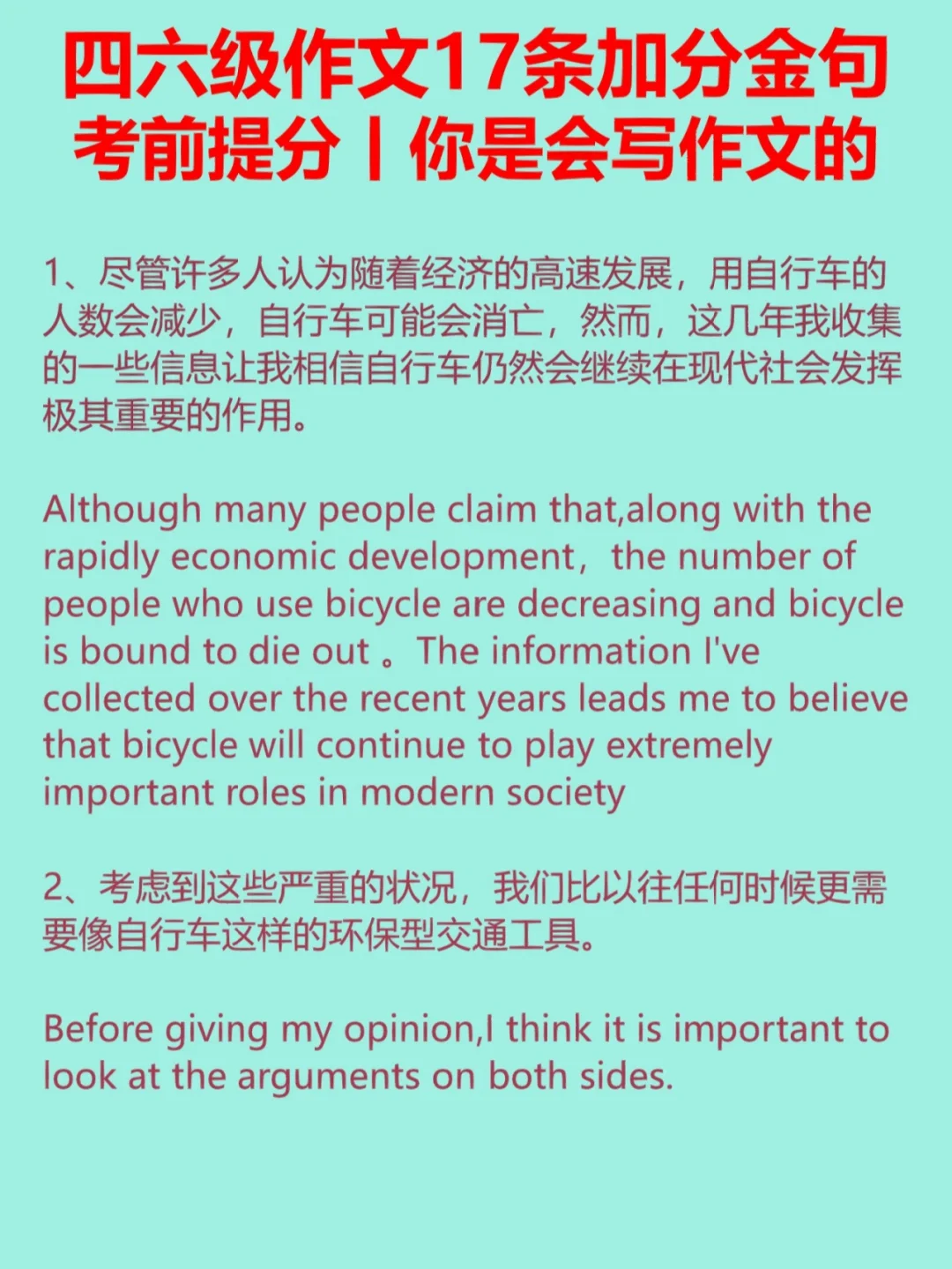 四六级作文17条加分金句
考前提分丨你是会写作文的

1、尽管许多人认为随着经济的高速发展，用自行车的人数会减少，自行车可能会消亡，然而，这几年我收集的一些信息让我相信自行车仍然会继续在现代社会发挥极其重要的作用。

Although many people claim that,along with the rapidly economic development，the number of people who use bicycle are decreasing and bicycle is bound to die out 。The information I've collected over the recent years leads me to believe that bicycle will continue to play extremely important roles in modern society

2、考虑到这些严重的状况，我们比以往任何时候更需要像自行车这样的环保型交通工具。

Before giving my opinion,I think it is important to look at the arguments on both sides.